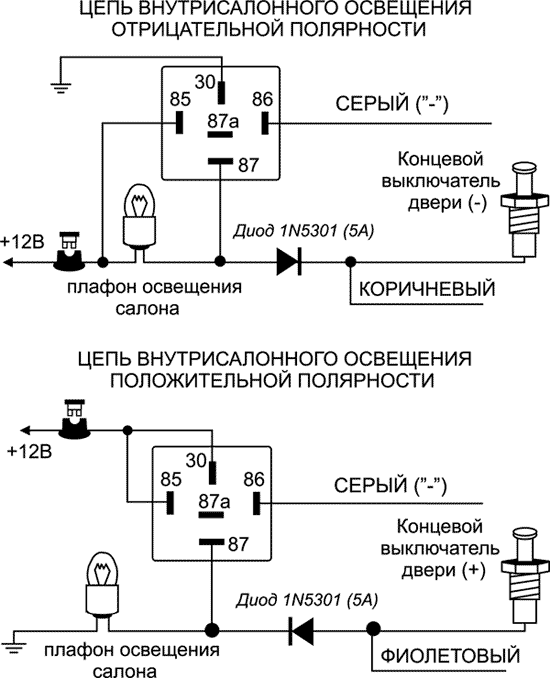 ЦЕПЬ ВНУТРИСАЛОННОГО ОСВЕЩЕНИЯ
ОТРИЦАТЕЛЬНОЙ ПОЛЯРНОСТИ

30
85
86
87a
87
СЕРЫЙ ("-")
Концевой выключатель двери (-)
+12В
Диод 1N5301 (5A)
плафон освещения салона
КОРИЧНЕВЫЙ

ЦЕПЬ ВНУТРИСАЛОННОГО ОСВЕЩЕНИЯ
ПОЛОЖИТЕЛЬНОЙ ПОЛЯРНОСТИ

+12В
30
85
86
87a
87
СЕРЫЙ ("-")
Концевой выключатель двери (+)
Диод 1N5301 (5A)
плафон освещения салона
ФИОЛЕТОВЫЙ